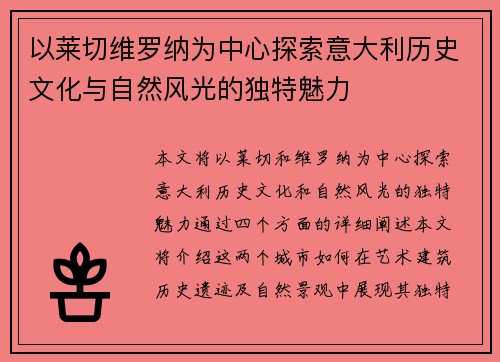 以莱切维罗纳为中心探索意大利历史文化与自然风光的独特魅力

本文将以莱切和维罗纳为中心探索意大利历史文化和自然风光的独特魅力通过四个方面的详细阐述本文将介绍这两个城市如何在艺术建筑历史遗迹及自然景观中展现其独特